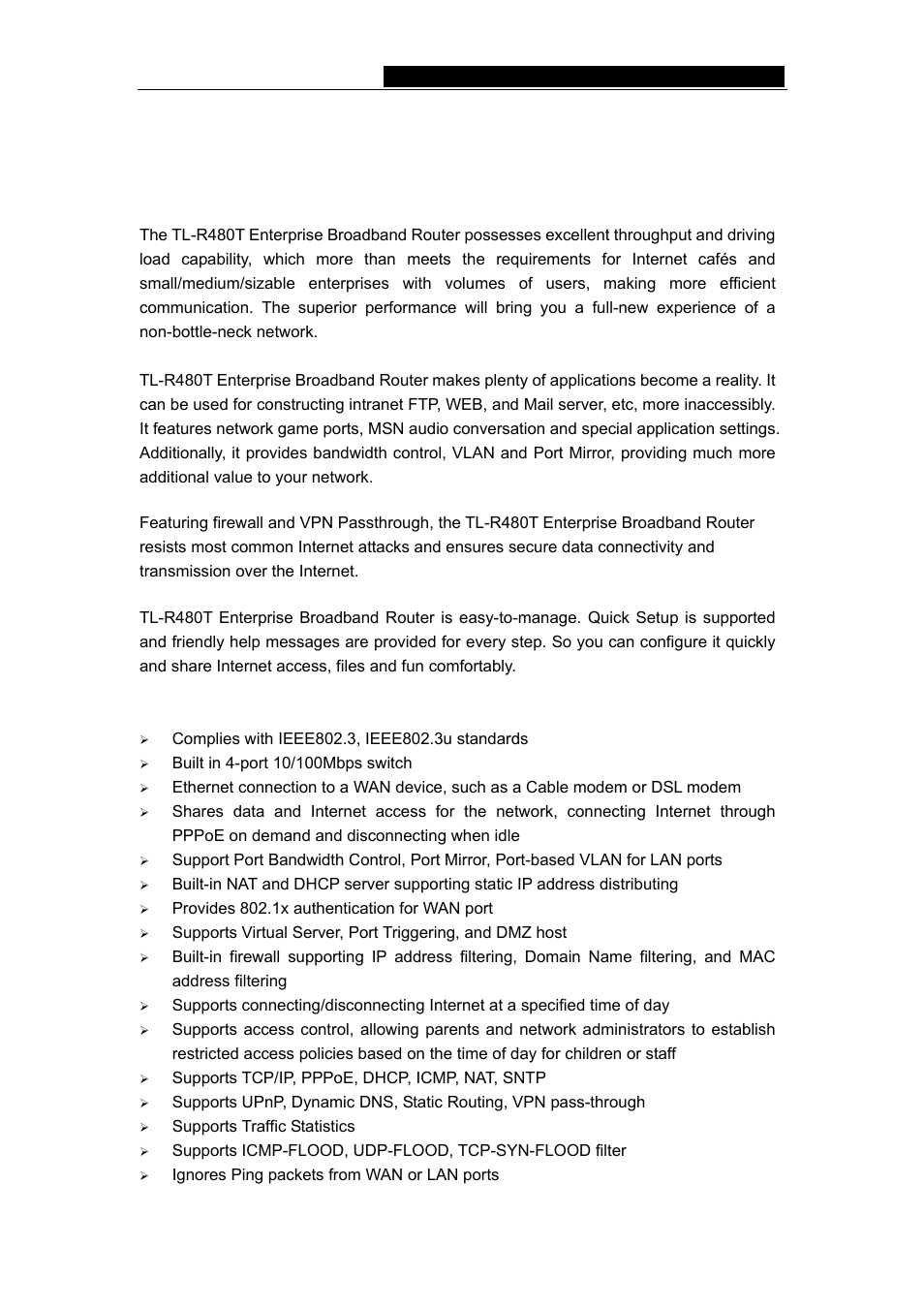 The TL-R480T Enterprise Broadband Router possesses excellent throughput and driving load capability, which more than meets the requirements for Internet cafés and small/medium/sizable enterprises with volumes of users, making more efficient communication. The superior performance will bring you a full-new experience of a non-bottle-neck network.

TL-R480T Enterprise Broadband Router makes plenty of applications become a reality. It can be used for constructing intranet FTP, WEB, and Mail server, etc, more inaccessibly. It features network game ports, MSN audio conversation and special application settings. Additionally, it provides bandwidth control, VLAN and Port Mirror, providing much more additional value to your network.

Featuring firewall and VPN Passthrough, the TL-R480T Enterprise Broadband Router resists most common Internet attacks and ensures secure data connectivity and transmission over the Internet.

TL-R480T Enterprise Broadband Router is easy-to-manage. Quick Setup is supported and friendly help messages are provided for every step. So you can configure it quickly and share Internet access, files and fun comfortably.

➢ Complies with IEEE802.3, IEEE802.3u standards
➢ Built in 4-port 10/100Mbps switch
➢ Ethernet connection to a WAN device, such as a Cable modem or DSL modem
➢ Shares data and Internet access for the network, connecting Internet through PPPoE on demand and disconnecting when idle
➢ Support Port Bandwidth Control, Port Mirror, Port-based VLAN for LAN ports
➢ Built-in NAT and DHCP server supporting static IP address distributing
➢ Provides 802.1x authentication for WAN port
➢ Supports Virtual Server, Port Triggering, and DMZ host
➢ Built-in firewall supporting IP address filtering, Domain Name filtering, and MAC address filtering
➢ Supports connecting/disconnecting Internet at a specified time of day
➢ Supports access control, allowing parents and network administrators to establish restricted access policies based on the time of day for children or staff
➢ Supports TCP/IP, PPPoE, DHCP, ICMP, NAT, SNTP
➢ Supports UPnP, Dynamic DNS, Static Routing, VPN pass-through
➢ Supports Traffic Statistics
➢ Supports ICMP-FLOOD, UDP-FLOOD, TCP-SYN-FLOOD filter
➢ Ignores Ping packets from WAN or LAN ports